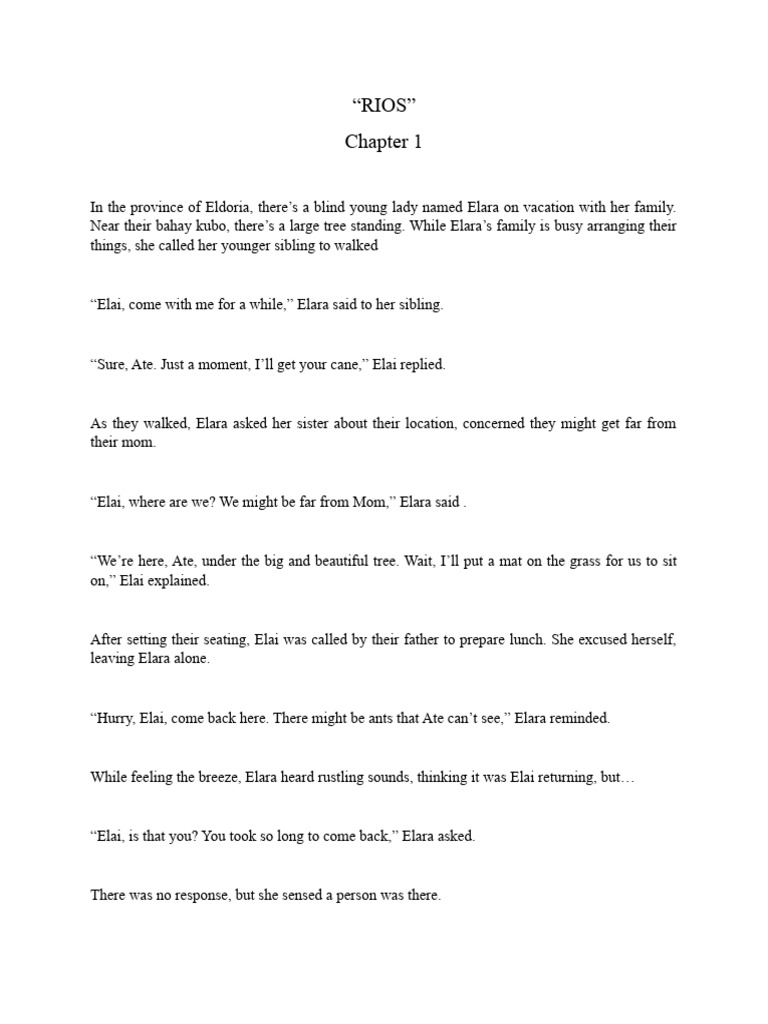 “RIOS”

Chapter 1

In the province of Eldoria, there’s a blind young lady named Elara on vacation with her family. Near their bahay kubo, there’s a large tree standing. While Elara’s family is busy arranging their things, she called her younger sibling to walked

“Elai, come with me for a while,” Elara said to her sibling.

“Sure, Ate. Just a moment, I’ll get your cane,” Elai replied.

As they walked, Elara asked her sister about their location, concerned they might get far from their mom.

“Elai, where are we? We might be far from Mom,” Elara said .

“We’re here, Ate, under the big and beautiful tree. Wait, I’ll put a mat on the grass for us to sit on,” Elai explained.

After setting their seating, Elai was called by their father to prepare lunch. She excused herself, leaving Elara alone.

“Hurry, Elai, come back here. There might be ants that Ate can’t see,” Elara reminded.

While feeling the breeze, Elara heard rustling sounds, thinking it was Elai returning, but…

“Elai, is that you? You took so long to come back,” Elara asked.

There was no response, but she sensed a person was there.